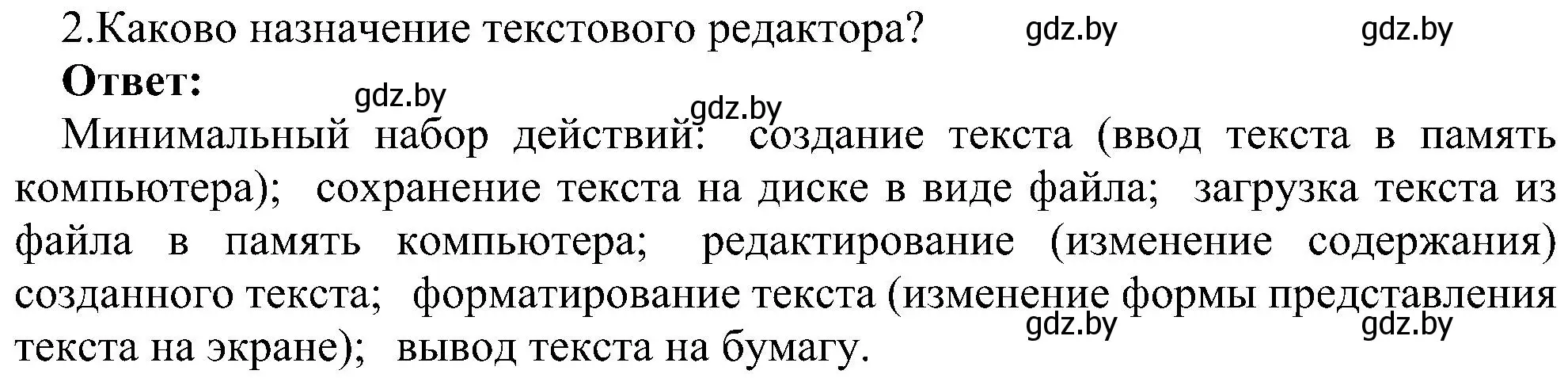 2.Каково назначение текстового редактора? gdz.by gdz.by

**Ответ:** gdz.by gdz.by

Минимальный набор действий: создание текста (ввод текста в память компьютера); сохранение текста на диске в виде файла; загрузка текста из файла в память компьютера; редактирование (изменение содержания) созданного текста; форматирование текста (изменение формы представления текста на экране); вывод текста на бумагу. gdz.by gdz.by